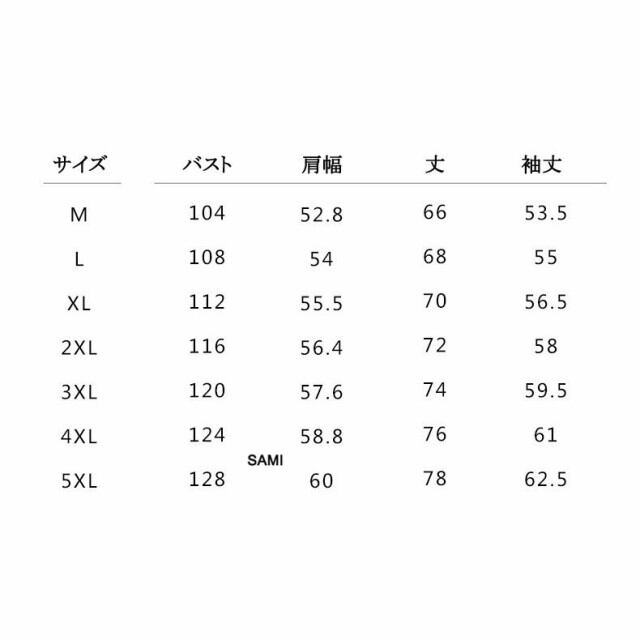 | サイズ | バスト | 肩幅 | 丈 | 袖丈 |
|---|---|---|---|---|
| M | 104 | 52.8 | 66 | 53.5 |
| L | 108 | 54 | 68 | 55 |
| XL | 112 | 55.5 | 70 | 56.5 |
| 2XL | 116 | 56.4 | 72 | 58 |
| 3XL | 120 | 57.6 | 74 | 59.5 |
| 4XL | 124 | 58.8 | 76 | 61 |
| 5XL | 128 | 60 | 78 | 62.5 |

SAMI